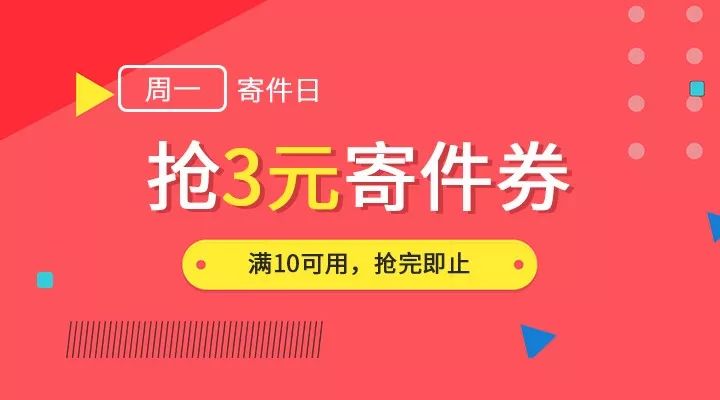 周一 寄件日

抢3元寄件券

满10可用，抢完即止